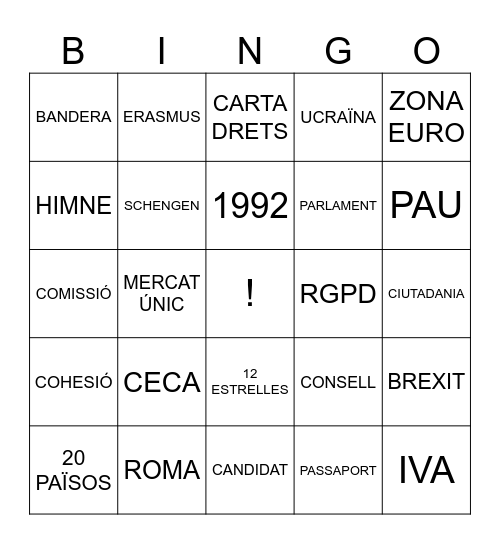 | B | I | N | G | O |
|---|---|---|---|---|
| BANDERA | ERASMUS | CARTA DRETS | UCRAÏNA | ZONA EURO |
| HIMNE | SCHENGEN | 1992 | PARLAMENT | PAU |
| COMISSIÓ | MERCAT ÚNIC | ! | RGPD | CIUTADANIA |
| COHESIÓ | CECA | 12 ESTRELLES | CONSELL | BREXIT |
| 20 PAÏSOS | ROMA | CANDIDAT | PASSAPORT | IVA |